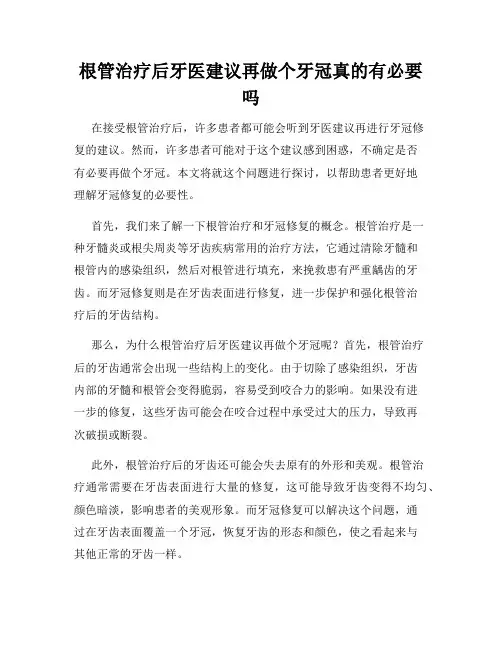 根管治疗后牙医建议再做个牙冠真的有必要吗

在接受根管治疗后，许多患者都可能会听到牙医建议再进行牙冠修复的建议。然而，许多患者可能对于这个建议感到困惑，不确定是否有必要再做个牙冠。本文将就这个问题进行探讨，以帮助患者更好地理解牙冠修复的必要性。

首先，我们来了解一下根管治疗和牙冠修复的概念。根管治疗是一种牙髓炎或根尖周炎等牙齿疾病常用的治疗方法，它通过清除牙髓和根管内的感染组织，然后对根管进行填充，来挽救患有严重龋齿的牙齿。而牙冠修复则是在牙齿表面进行修复，进一步保护和强化根管治疗后的牙齿结构。

那么，为什么根管治疗后牙医建议再做个牙冠呢？首先，根管治疗后的牙齿通常会出现一些结构上的变化。由于切除了感染组织，牙齿内部的牙髓和根管会变得脆弱，容易受到咬合力的影响。如果没有进一步的修复，这些牙齿可能会在咬合过程中承受过大的压力，导致再次破损或断裂。

此外，根管治疗后的牙齿还可能会失去原有的外形和美观。根管治疗通常需要在牙齿表面进行大量的修复，这可能导致牙齿变得不均匀、颜色暗淡，影响患者的美观形象。而牙冠修复可以解决这个问题，通过在牙齿表面覆盖一个牙冠，恢复牙齿的形态和颜色，使之看起来与其他正常的牙齿一样。